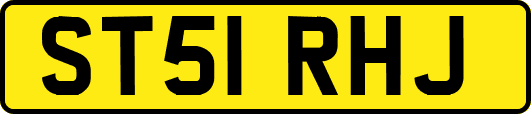 ST51 RHJ